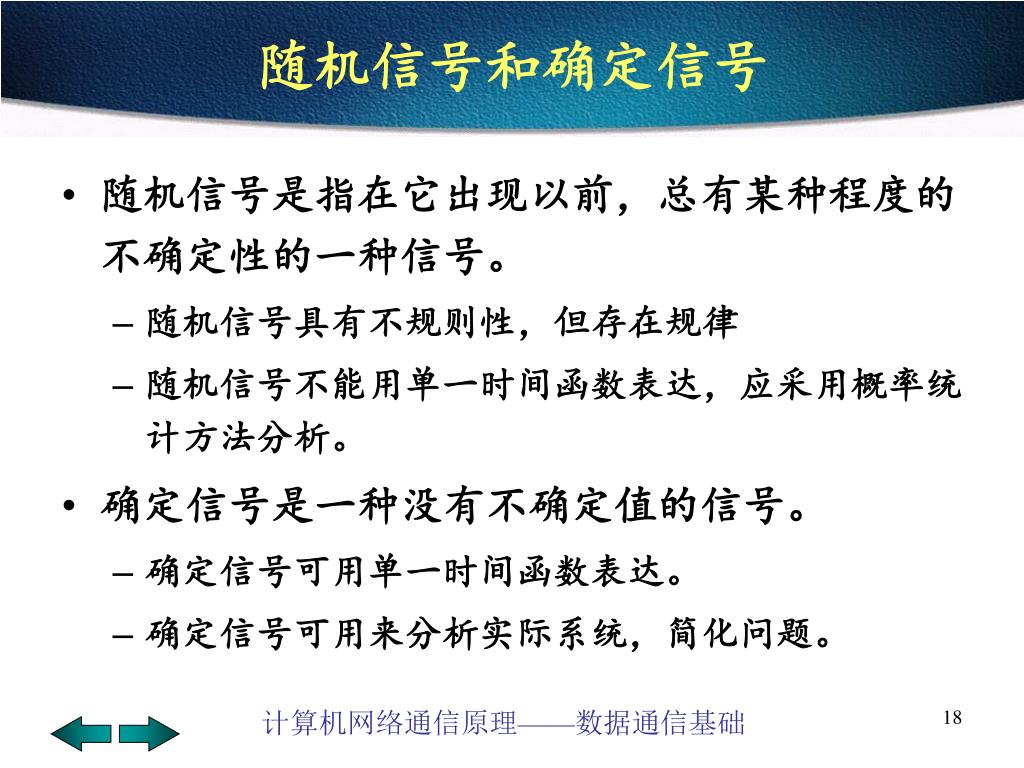 随机信号和确定信号

• 随机信号是指在它出现以前，总有某种程度的不确定性的一种信号。

– 随机信号具有不规则性，但存在规律

– 随机信号不能用单一时间函数表达，应采用概率统计方法分析。

• 确定信号是一种没有不确定值的信号。

– 确定信号可用单一时间函数表达。

– 确定信号可用来分析实际系统，简化问题。

计算机网络通信原理——数据通信基础

18